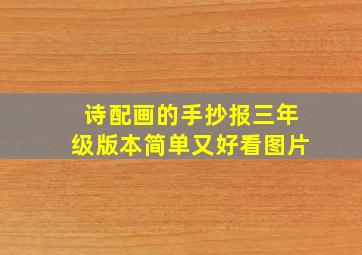 诗配画的手抄报三年级版本简单又好看图片